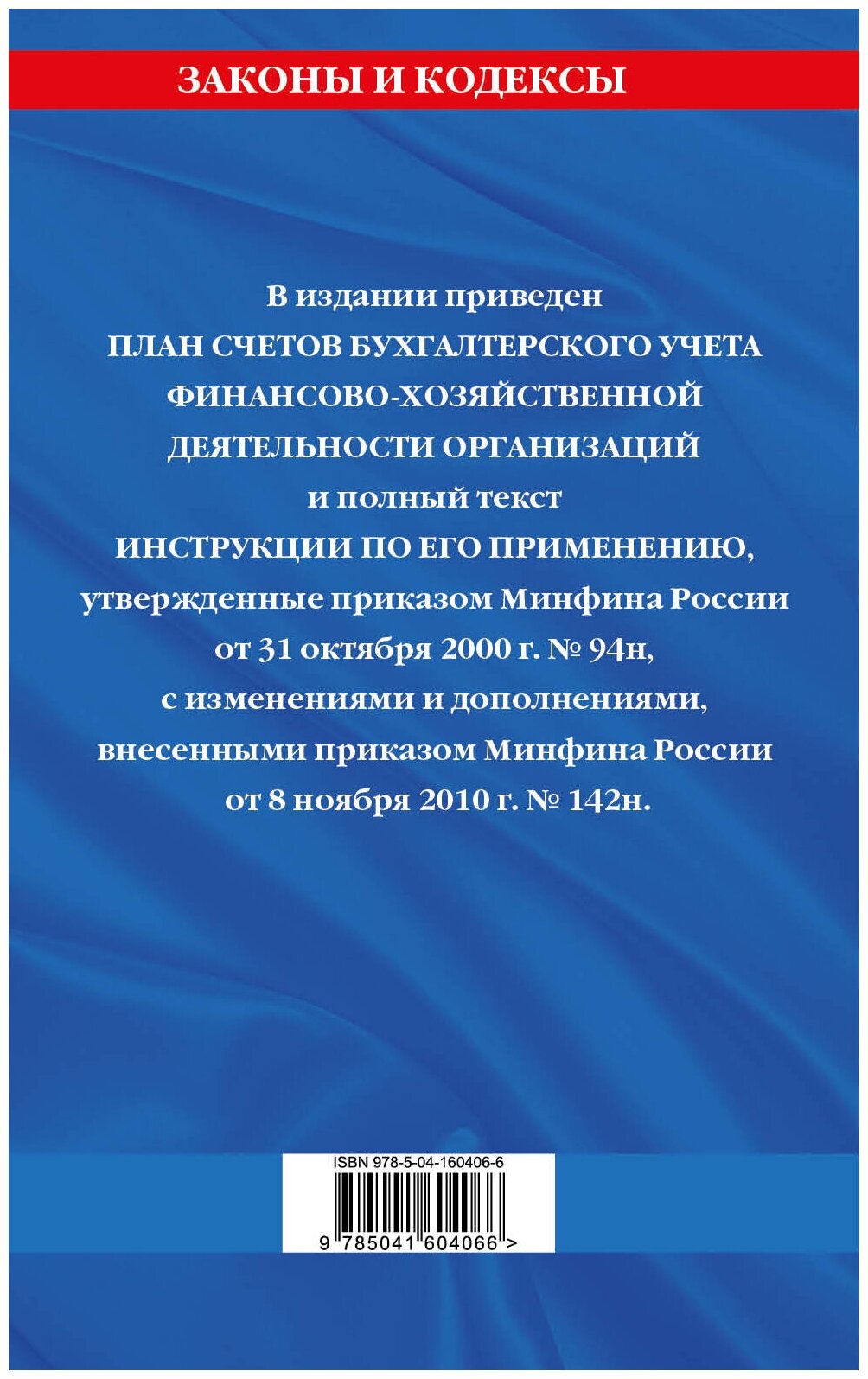 ЗАКОНЫ И КОДЕКСЫ

В издании приведен
ПЛАН СЧЕТОВ БУХГАЛТЕРСКОГО УЧЕТА ФИНАНСОВО-ХОЗЯЙСТВЕННОЙ ДЕЯТЕЛЬНОСТИ ОРГАНИЗАЦИЙ
и полный текст
ИНСТРУКЦИИ ПО ЕГО ПРИМЕНЕНИЮ,
утвержденные приказом Минфина России от 31 октября 2000 г. № 94н,
с изменениями и дополнениями, внесенными приказом Минфина России от 8 ноября 2010 г. № 142н.

ISBN 978-5-04-160406-6

9 785041 604066 >